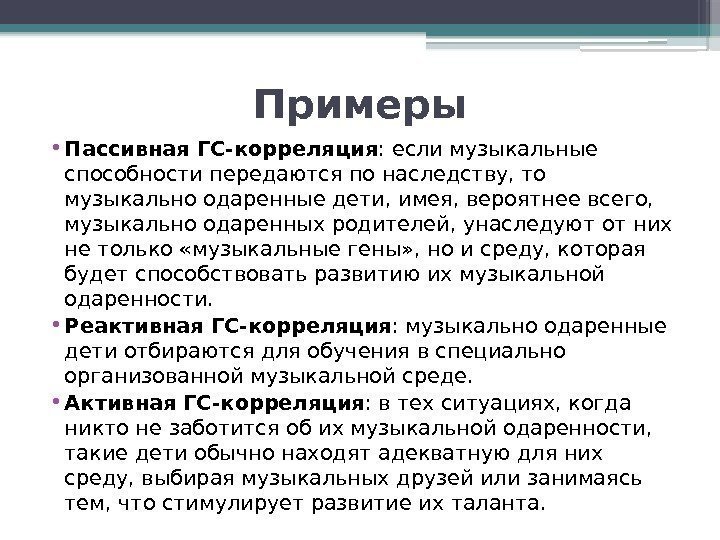 Примеры

• Пассивная ГС-корреляция: если музыкальные способности передаются по наследству, то музыкально одаренные дети, имея, вероятнее всего, музыкально одаренных родителей, унаследуют от них не только «музыкальные гены», но и среду, которая будет способствовать развитию их музыкальной одаренности.

• Реактивная ГС-корреляция: музыкально одаренные дети отбираются для обучения в специально организованной музыкальной среде.

• Активная ГС-корреляция: в тех ситуациях, когда никто не заботится об их музыкальной одаренности, такие дети обычно находят адекватную для них среду, выбирая музыкальных друзей или занимаясь тем, что стимулирует развитие их таланта.